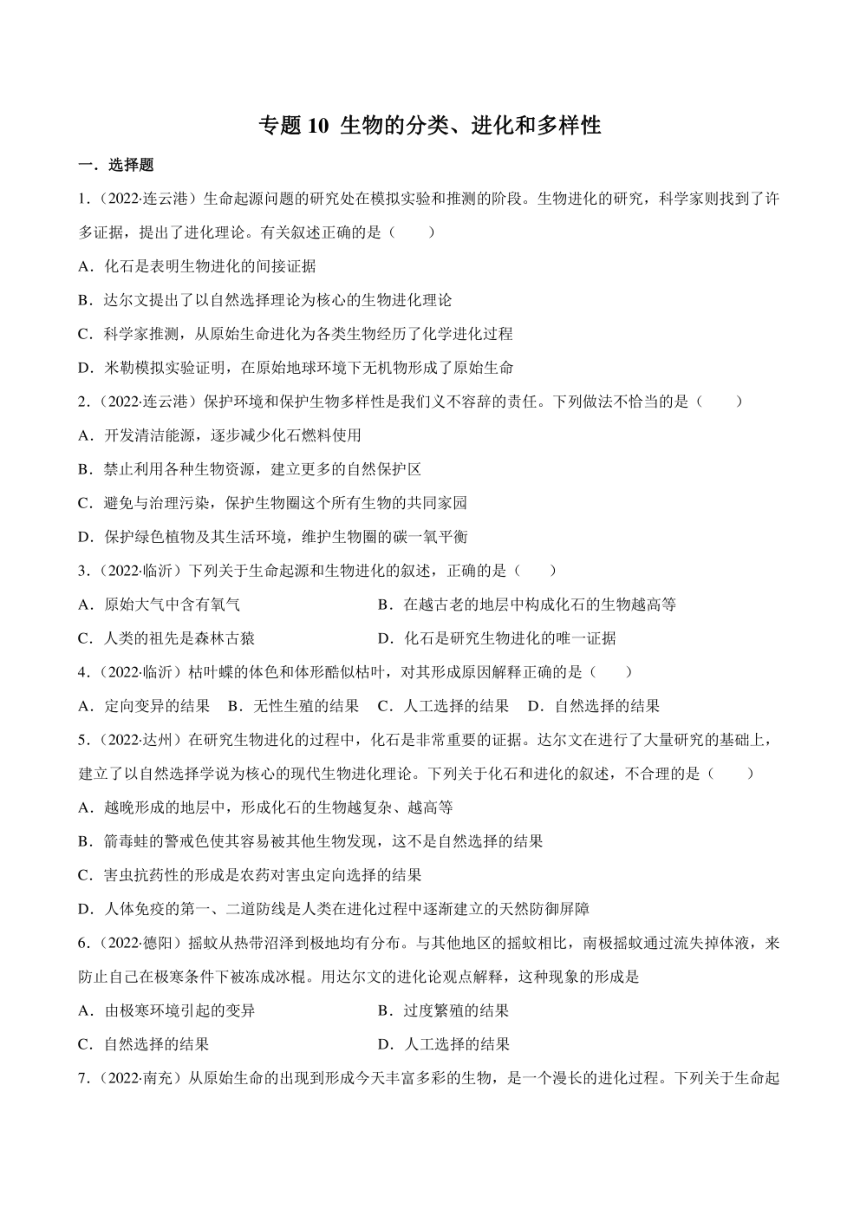 专题 10 生物的分类、进化和多样性

一．选择题

1．（2022·连云港）生命起源问题的研究处在模拟实验和推测的阶段。生物进化的研究，科学家则找到了许多证据，提出了进化理论。有关叙述正确的是（　　）

A．化石是表明生物进化的间接证据

B．达尔文提出了以自然选择理论为核心的生物进化理论

C．科学家推测，从原始生命进化为各类生物经历了化学进化过程

D．米勒模拟实验证明，在原始地球环境下无机物形成了原始生命

2．（2022·连云港）保护环境和保护生物多样性是我们义不容辞的责任。下列做法不恰当的是（　　）

A．开发清洁能源，逐步减少化石燃料使用

B．禁止利用各种生物资源，建立更多的自然保护区

C．避免与治理污染，保护生物圈这个所有生物的共同家园

D．保护绿色植物及其生活环境，维护生物圈的碳一氧平衡

3．（2022·临沂）下列关于生命起源和生物进化的叙述，正确的是（　　）

A．原始大气中含有氧气　　B．在越古老的地层中构成化石的生物越高等

C．人类的祖先是森林古猿　　D．化石是研究生物进化的唯一证据

4．（2022·临沂）枯叶蝶的体色和体形酷似枯叶，对其形成原因解释正确的是（　　）

A．定向变异的结果　B．无性生殖的结果　C．人工选择的结果　D．自然选择的结果

5．（2022·达州）在研究生物进化的过程中，化石是非常重要的证据。达尔文在进行了大量研究的基础上，建立了以自然选择学说为核心的现代生物进化理论。下列关于化石和进化的叙述，不合理的是（　　）

A．越晚形成的地层中，形成化石的生物越复杂、越高等

B．箭毒蛙的警戒色使其容易被其他生物发现，这不是自然选择的结果

C．害虫抗药性的形成是农药对害虫定向选择的结果

D．人体免疫的第一、二道防线是人类在进化过程中逐渐建立的天然防御屏障

6．（2022·德阳）摇蚊从热带沼泽到极地均有分布。与其他地区的摇蚊相比，南极摇蚊通过流失掉体液，来防止自己在极寒条件下被冻成冰棍。用达尔文的进化论观点解释，这种现象的形成是

A．由极寒环境引起的变异　　B．过度繁殖的结果

C．自然选择的结果　　D．人工选择的结果

7．（2022·南充）从原始生命的出现到形成今天丰富多彩的生物，是一个漫长的进化过程。下列关于生命起